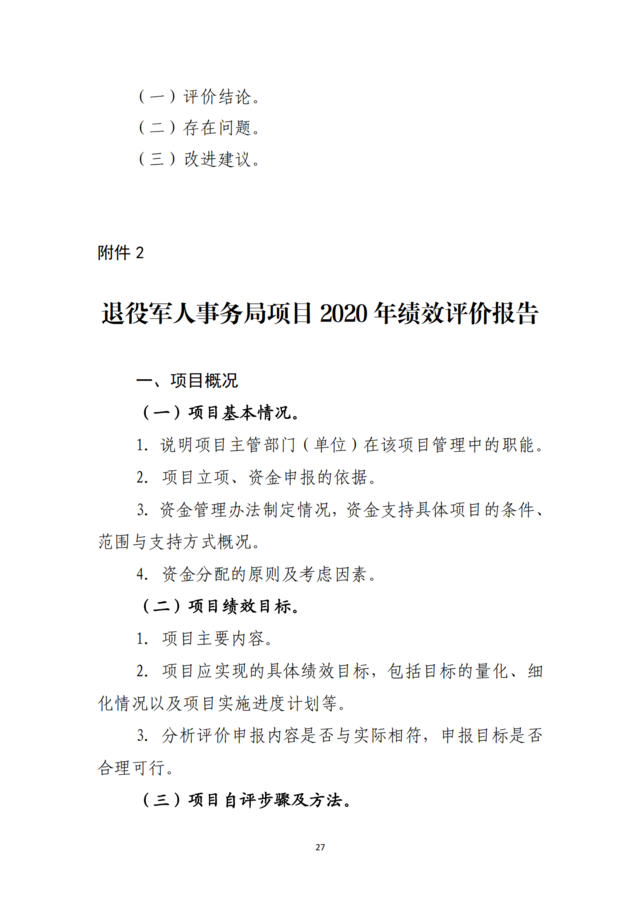 （一）评价结论。
（二）存在问题。
（三）改进建议。

附件 2

退役军人事务局项目 2020 年绩效评价报告

一、项目概况

（一）项目基本情况。

1. 说明项目主管部门（单位）在该项目管理中的职能。

2. 项目立项、资金申报的依据。

3. 资金管理办法制定情况，资金支持具体项目的条件、范围与支持方式概况。

4. 资金分配的原则及考虑因素。

（二）项目绩效目标。

1. 项目主要内容。

2. 项目应实现的具体绩效目标，包括目标的量化、细化情况以及项目实施进度计划等。

3. 分析评价申报内容是否与实际相符，申报目标是否合理可行。

（三）项目自评步骤及方法。

27